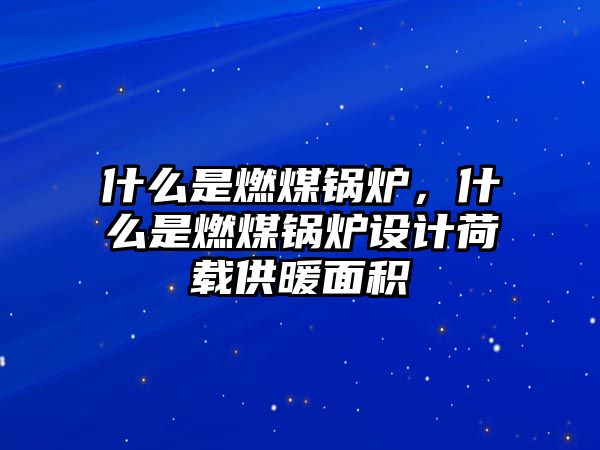 什么是燃煤锅炉，什么是燃煤锅炉设计荷载供暖面积